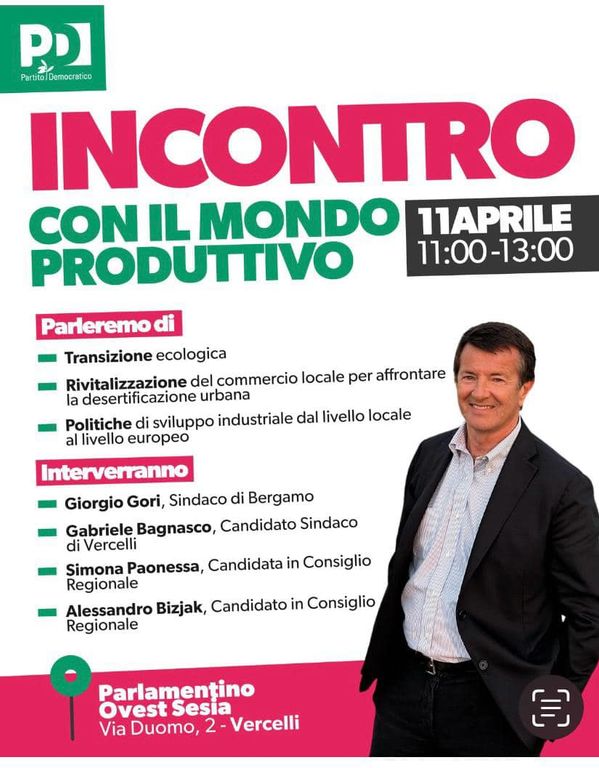 PD

Partito Democratico

INCONTRO

CON IL MONDO PRODUTTIVO

11APRILE
11:00-13:00

Parleremo di

- Transizione ecologica
- Rivitalizzazione del commercio locale per affrontare la desertificazione urbana
- Politiche di sviluppo industriale dal livello locale al livello europeo

Interverranno

- Giorgio Gori, Sindaco di Bergamo
- Gabriele Bagnasco, Candidato Sindaco di Vercelli
- Simona Paonessa, Candidata in Consiglio Regionale
- Alessandro Bizjak, Candidato in Consiglio Regionale

Parlamentino
Ovest Sesia
Via Duomo, 2 - Vercelli